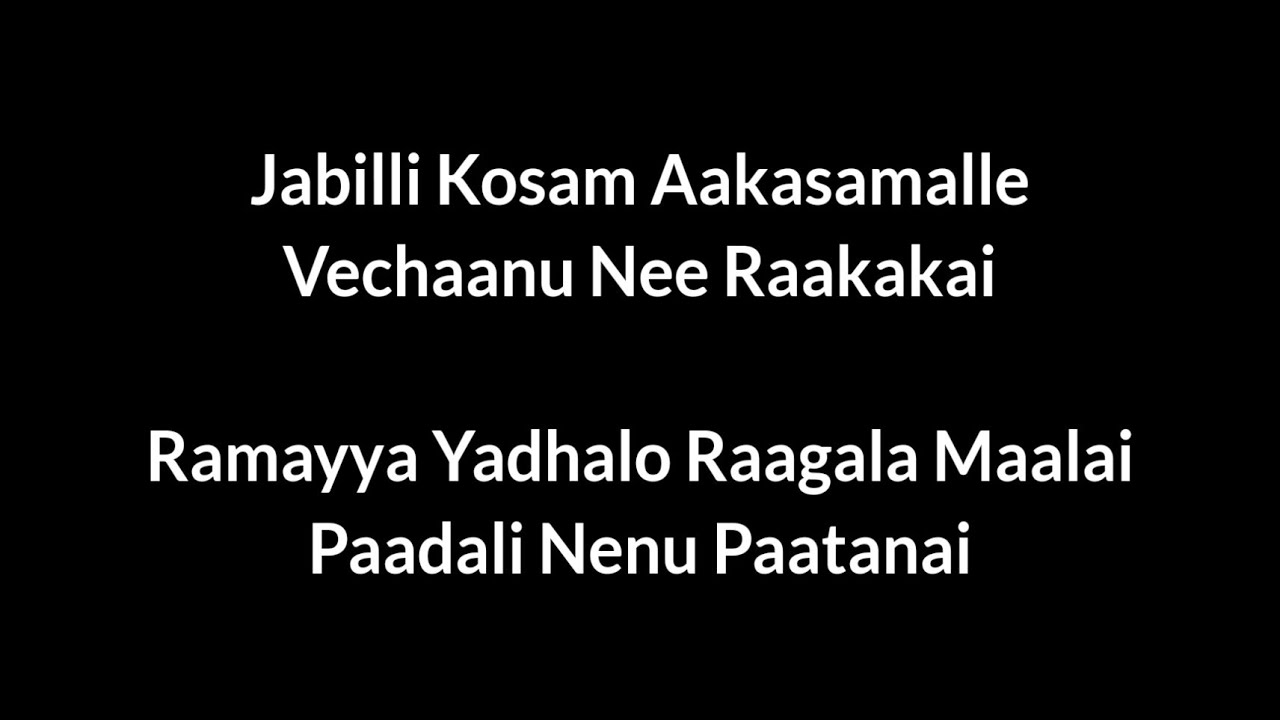 Jabilli Kosam Aakasamalle
Vechaanu Nee Raakakai

Ramayya Yadhalo Raagala Maalai
Paadali Nenu Paatanai